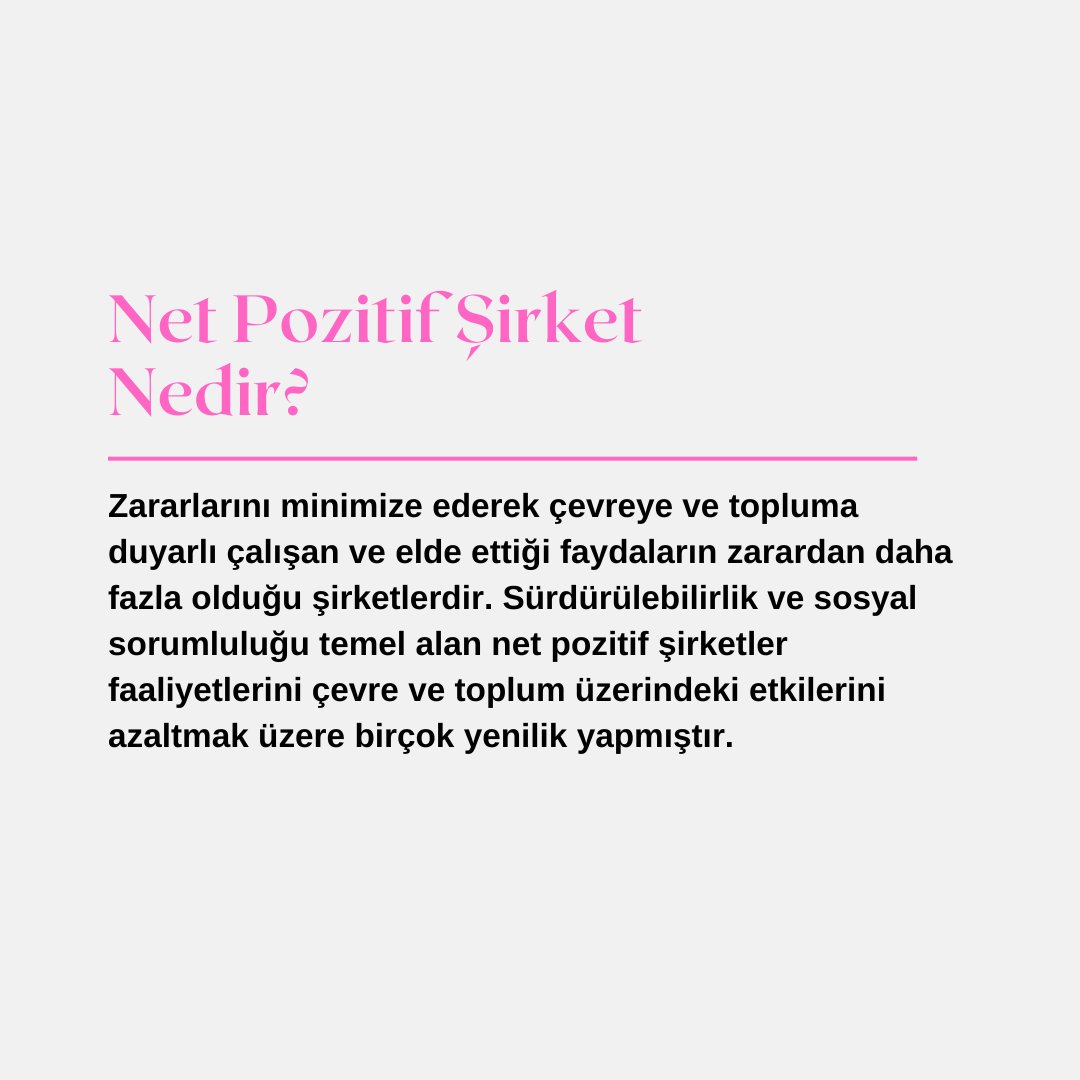 Net Pozitif Şirket Nedir?

Zararlarını minimize ederek çevreye ve topluma duyarlı çalışan ve elde ettiği faydaların zarardan daha fazla olduğu şirketlerdir. Sürdürülebilirlik ve sosyal sorumluluğu temel alan net pozitif şirketler faaliyetlerini çevre ve toplum üzerindeki etkilerini azaltmak üzere birçok yenilik yapmıştır.